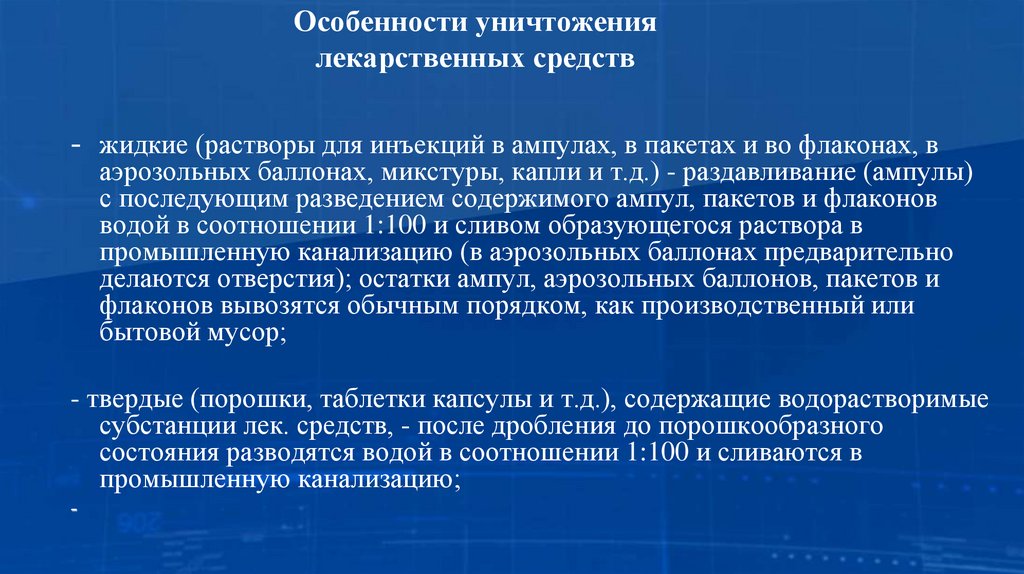 Особенности уничтожения лекарственных средств

- жидкие (растворы для инъекций в ампулах, в пакетах и во флаконах, в аэрозольных баллонах, микстуры, капли и т.д.) - раздавливание (ампулы) с последующим разведением содержимого ампул, пакетов и флаконов водой в соотношении 1:100 и сливом образующегося раствора в промышленную канализацию (в аэрозольных баллонах предварительно делаются отверстия); остатки ампул, аэрозольных баллонов, пакетов и флаконов вывозятся обычным порядком, как производственный или бытовой мусор;

- твердые (порошки, таблетки капсулы и т.д.), содержащие водорастворимые субстанции лек. средств, - после дробления до порошкообразного состояния разводятся водой в соотношении 1:100 и сливаются в промышленную канализацию;

-